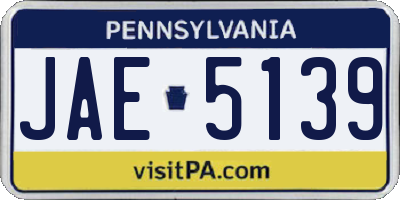 PENNSYLVANIA

JAE 5139

visitPA.com